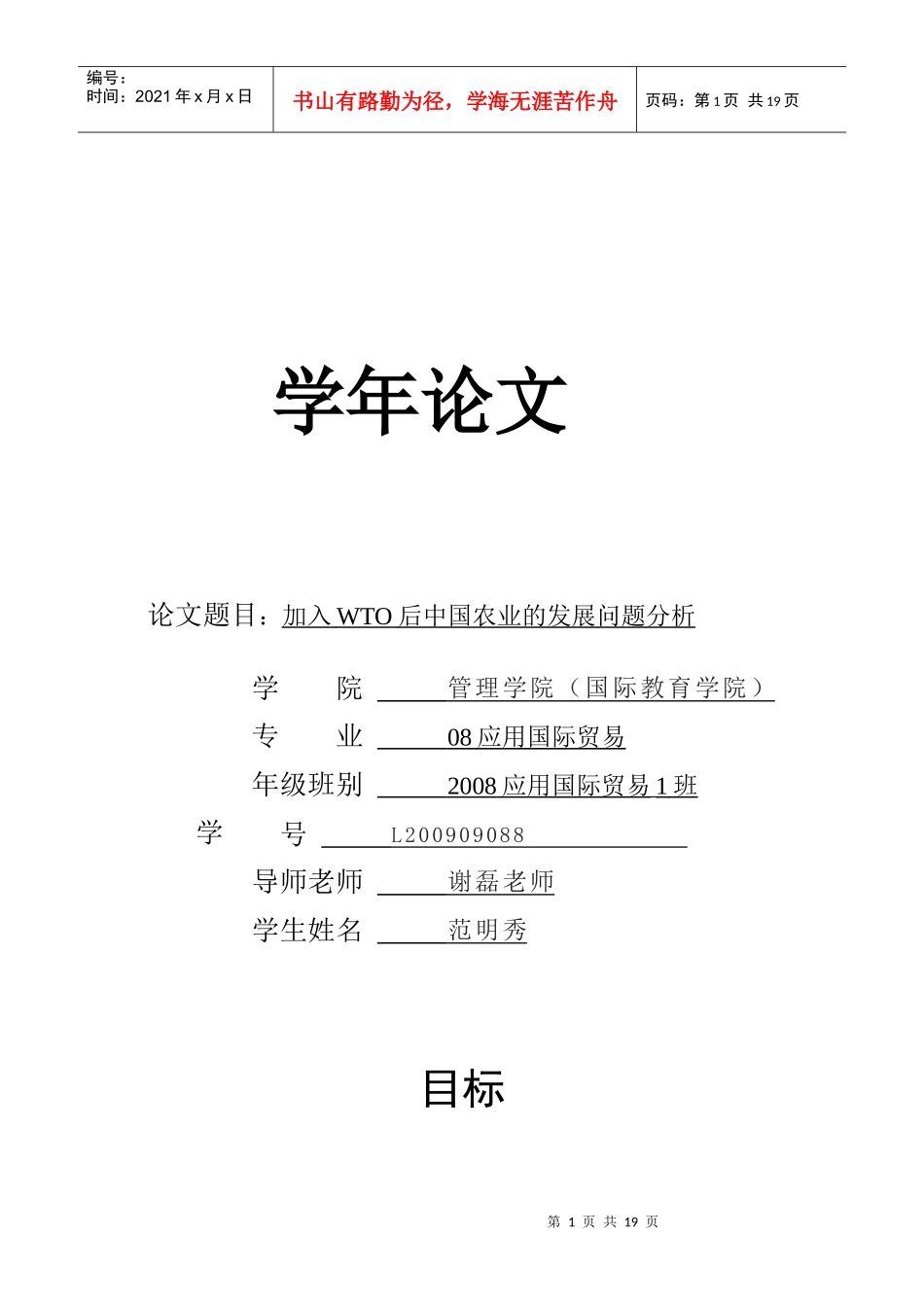 编号：
时间：2021 年 x 月 x 日

书山有路勤为径，学海无涯苦作舟

页码：第 1 页 共 19 页

学年论文

论文题目：加入 WTO 后中国农业的发展问题分析

学　　院　管理学院（国际教育学院）

专　　业　08 应用国际贸易

年级班别　2008 应用国际贸易 1 班

学　　号　L200909088

导师老师　谢磊老师

学生姓名　范明秀

目标

第 1 页 共 19 页